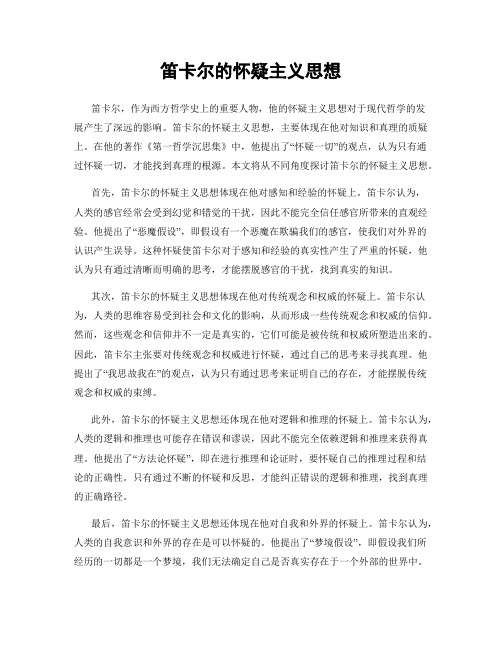 笛卡尔的怀疑主义思想

笛卡尔，作为西方哲学史上的重要人物，他的怀疑主义思想对于现代哲学的发展产生了深远的影响。笛卡尔的怀疑主义思想，主要体现在他对知识和真理的质疑上。在他的著作《第一哲学沉思集》中，他提出了“怀疑一切”的观点，认为只有通过怀疑一切，才能找到真理的根源。本文将从不同角度探讨笛卡尔的怀疑主义思想。

首先，笛卡尔的怀疑主义思想体现在他对感知和经验的怀疑上。笛卡尔认为，人类的感官经常会受到幻觉和错觉的干扰，因此不能完全信任感官所带来的直观经验。他提出了“恶魔假设”，即假设有一个恶魔在欺骗我们的感官，使我们对外界的认识产生误导。这种怀疑使笛卡尔对于感知和经验的真实性产生了严重的怀疑，他认为只有通过清晰而明确的思考，才能摆脱感官的干扰，找到真实的知识。

其次，笛卡尔的怀疑主义思想体现在他对传统观念和权威的怀疑上。笛卡尔认为，人类的思维容易受到社会和文化的影响，从而形成一些传统观念和权威的信仰。然而，这些观念和信仰并不一定是真实的，它们可能是被传统和权威所塑造出来的。因此，笛卡尔主张要对传统观念和权威进行怀疑，通过自己的思考来寻找真理。他提出了“我思故我在”的观点，认为只有通过思考来证明自己的存在，才能摆脱传统观念和权威的束缚。

此外，笛卡尔的怀疑主义思想还体现在他对逻辑和推理的怀疑上。笛卡尔认为，人类的逻辑和推理也可能存在错误和谬误，因此不能完全依赖逻辑和推理来获得真理。他提出了“方法论怀疑”，即在进行推理和论证时，要怀疑自己的推理过程和结论的正确性。只有通过不断的怀疑和反思，才能纠正错误的逻辑和推理，找到真理的正确路径。

最后，笛卡尔的怀疑主义思想还体现在他对自我和外界的怀疑上。笛卡尔认为，人类的自我意识和外界的存在是可以怀疑的。他提出了“梦境假设”，即假设我们所经历的一切都是一个梦境，我们无法确定自己是否真实存在于一个外部的世界中。